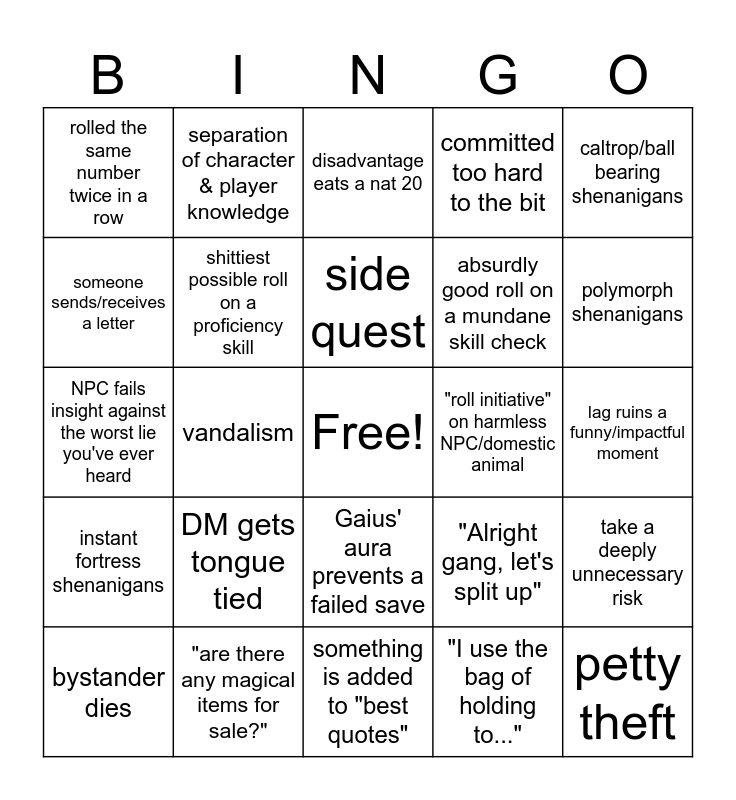 | B | I | N | G | O |
|---|---|---|---|---|
| rolled the same number twice in a row | separation of character & player knowledge | disadvantage eats a nat 20 | committed too hard to the bit | caltrop/ball bearing shenanigans |
| someone sends/receives a letter | shittiest possible roll on a proficiency skill | side quest | absurdly good roll on a mundane skill check | polymorph shenanigans |
| NPC fails insight against the worst lie you've ever heard | vandalism | Free! | "roll initiative" on harmless NPC/domestic animal | lag ruins a funny/impactful moment |
| instant fortress shenanigans | DM gets tongue tied | Gaius' aura prevents a failed save | "Alright gang, let's split up" | take a deeply unnecessary risk |
| bystander dies | "are there any magical items for sale?" | something is added to "best quotes" | "I use the bag of holding to..." | petty theft |